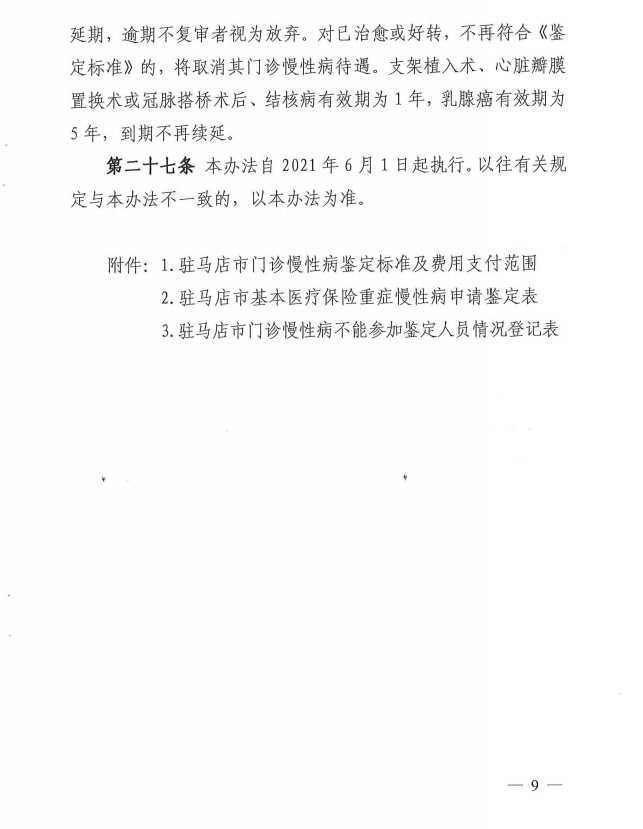 延期，逾期不复审者视为放弃。对已治愈或好转，不再符合《鉴定标准》的，将取消其门诊慢性病待遇。支架植入术、心脏瓣膜置换术或冠脉搭桥术后、结核病有效期为 1 年，乳腺癌有效期为 5 年，到期不再续延。

第二十七条 本办法自 2021 年 6 月 1 日起执行。以往有关规定与本办法不一致的，以本办法为准。

附件：1. 驻马店市门诊慢性病鉴定标准及费用支付范围
2. 驻马店市基本医疗保险重症慢性病申请鉴定表
3. 驻马店市门诊慢性病不能参加鉴定人员情况登记表

— 9 —